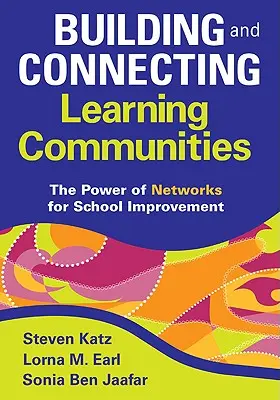 BUILDING and CONNECTING Learning Communities

The Power of Networks for School Improvement

Steven Katz
Lorna M. Earl
Sonia Ben Jaafar